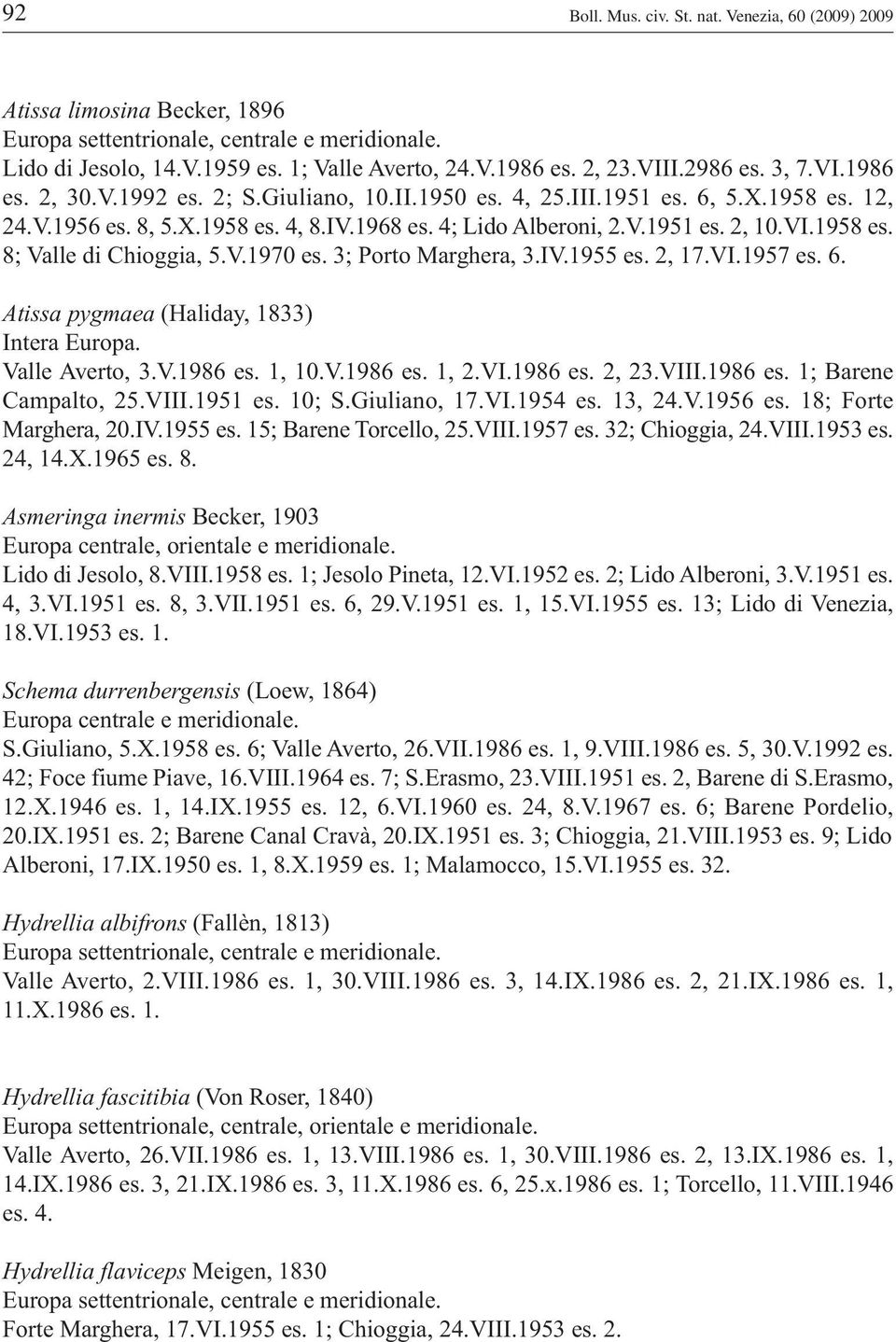 92 Boll. Mus. civ. St. nat. Venezia, 60 (2009) 2009

Atissa limosina Becker, 1896
Europa settentrionale, centrale e meridionale.
Lido di Jesolo, 14.V.1959 es. 1; Valle Averto, 24.V.1986 es. 2, 23.VIII.2986 es. 3, 7.VI.1986 es. 2, 30.V.1992 es. 2; S.Giuliano, 10.II.1950 es. 4, 25.III.1951 es. 6, 5.X.1958 es. 12, 24.V.1956 es. 8, 5.X.1958 es. 4, 8.IV.1968 es. 4; Lido Alberoni, 2.V.1951 es. 2, 10.VI.1958 es. 8; Valle di Chioggia, 5.V.1970 es. 3; Porto Marghera, 3.IV.1955 es. 2, 17.VI.1957 es. 6.

Atissa pygmaea (Haliday, 1833)
Intera Europa.
Valle Averto, 3.V.1986 es. 1, 10.V.1986 es. 1, 2.VI.1986 es. 2, 23.VIII.1986 es. 1; Barene Campalto, 25.VIII.1951 es. 10; S.Giuliano, 17.VI.1954 es. 13, 24.V.1956 es. 18; Forte Marghera, 20.IV.1955 es. 15; Barene Torcello, 25.VIII.1957 es. 32; Chioggia, 24.VIII.1953 es. 24, 14.X.1965 es. 8.

Asmeringa inermis Becker, 1903
Europa centrale, orientale e meridionale.
Lido di Jesolo, 8.VIII.1958 es. 1; Jesolo Pineta, 12.VI.1952 es. 2; Lido Alberoni, 3.V.1951 es. 4, 3.VI.1951 es. 8, 3.VII.1951 es. 6, 29.V.1951 es. 1, 15.VI.1955 es. 13; Lido di Venezia, 18.VI.1953 es. 1.

Schema durrenbergensis (Loew, 1864)
Europa centrale e meridionale.
S.Giuliano, 5.X.1958 es. 6; Valle Averto, 26.VII.1986 es. 1, 9.VIII.1986 es. 5, 30.V.1992 es. 42; Foce fiume Piave, 16.VIII.1964 es. 7; S.Erasmo, 23.VIII.1951 es. 2, Barene di S.Erasmo, 12.X.1946 es. 1, 14.IX.1955 es. 12, 6.VI.1960 es. 24, 8.V.1967 es. 6; Barene Pordelio, 20.IX.1951 es. 2; Barene Canal Cravà, 20.IX.1951 es. 3; Chioggia, 21.VIII.1953 es. 9; Lido Alberoni, 17.IX.1950 es. 1, 8.X.1959 es. 1; Malamocco, 15.VI.1955 es. 32.

Hydrellia albifrons (Fallèn, 1813)
Europa settentrionale, centrale e meridionale.
Valle Averto, 2.VIII.1986 es. 1, 30.VIII.1986 es. 3, 14.IX.1986 es. 2, 21.IX.1986 es. 1, 11.X.1986 es. 1.

Hydrellia fascitibia (Von Roser, 1840)
Europa settentrionale, centrale, orientale e meridionale.
Valle Averto, 26.VII.1986 es. 1, 13.VIII.1986 es. 1, 30.VIII.1986 es. 2, 13.IX.1986 es. 1, 14.IX.1986 es. 3, 21.IX.1986 es. 3, 11.X.1986 es. 6, 25.x.1986 es. 1; Torcello, 11.VIII.1946 es. 4.

Hydrellia flaviceps Meigen, 1830
Europa settentrionale, centrale e meridionale.
Forte Marghera, 17.VI.1955 es. 1; Chioggia, 24.VIII.1953 es. 2.